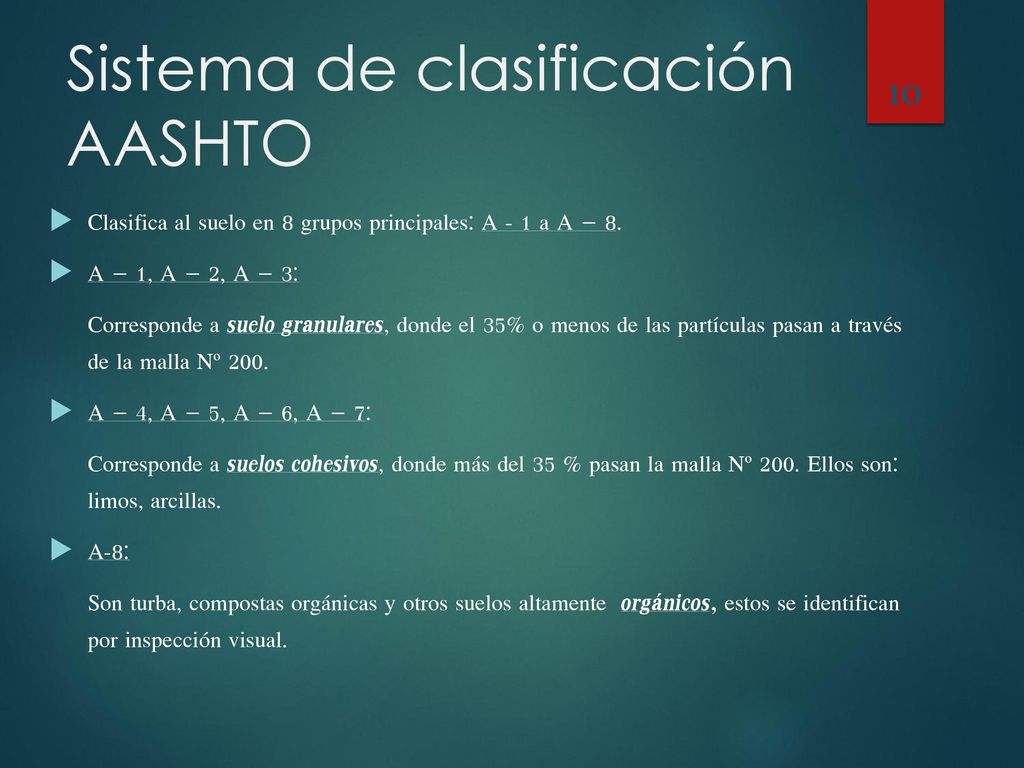 Sistema de clasificación AASHTO

10

Clasifica al suelo en 8 grupos principales: A - 1 a A – 8.

A – 1, A – 2, A – 3:

Corresponde a suelo granulares, donde el 35% o menos de las partículas pasan a través de la malla Nº 200.

A – 4, A – 5, A – 6, A – 7:

Corresponde a suelos cohesivos, donde más del 35 % pasan la malla Nº 200. Ellos son: limos, arcillas.

A-8:

Son turba, compostas orgánicas y otros suelos altamente orgánicos, estos se identifican por inspección visual.